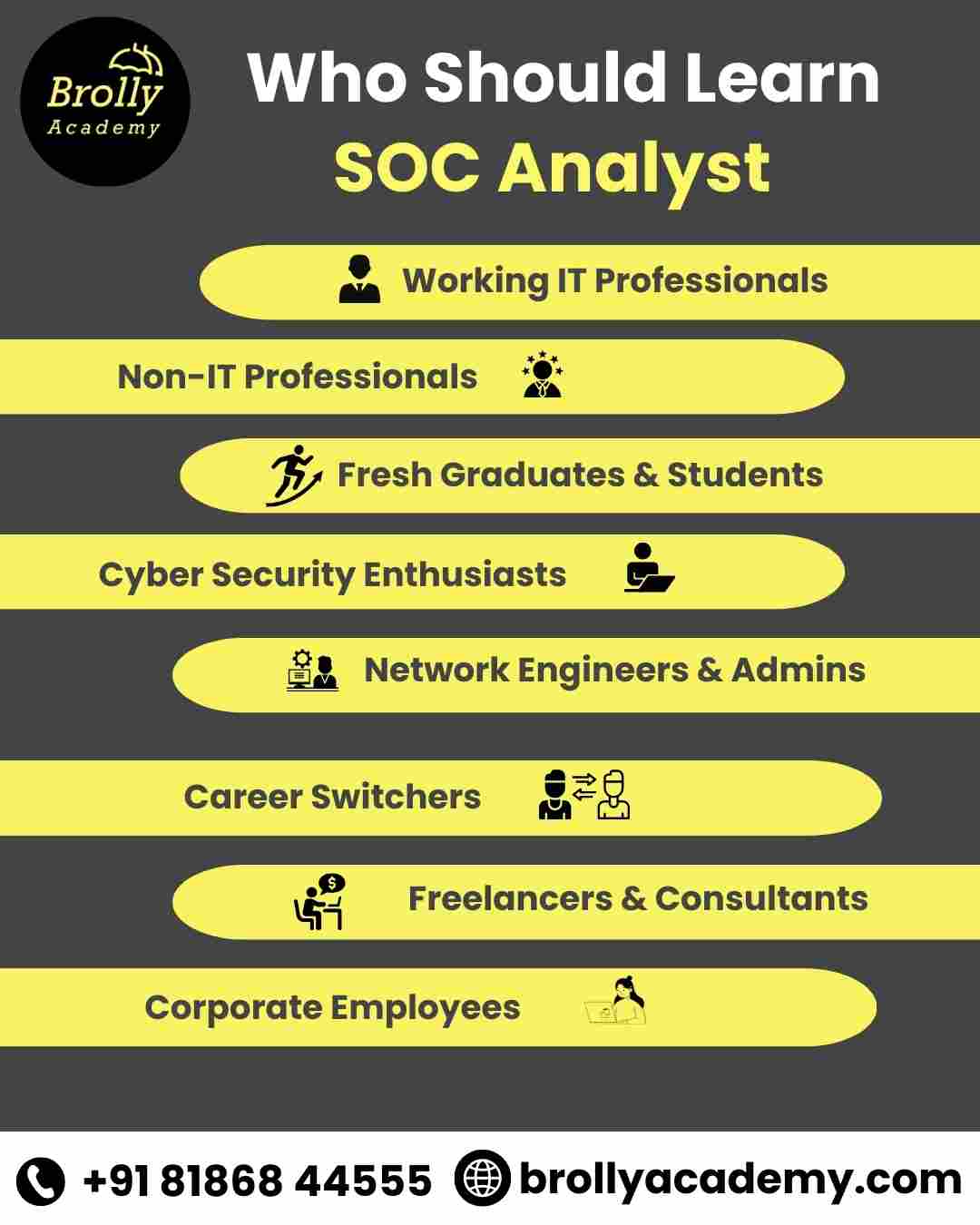 Brolly Academy

Who Should Learn SOC Analyst

Working IT Professionals

Non-IT Professionals

Fresh Graduates & Students

Cyber Security Enthusiasts

Network Engineers & Admins

Career Switchers

Freelancers & Consultants

Corporate Employees

+91 81868 44555 brollyacademy.com